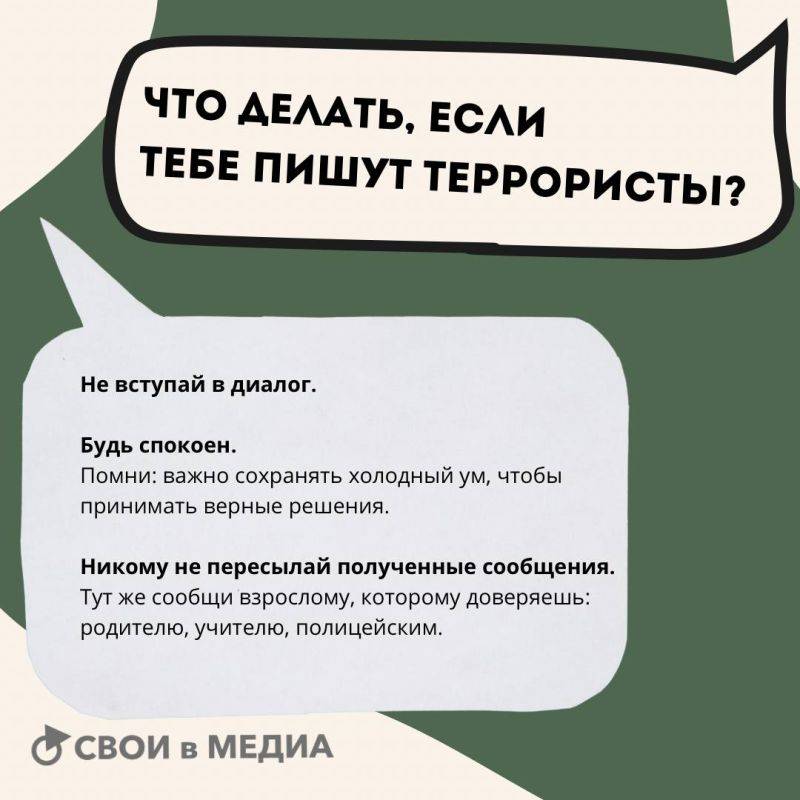 ЧТО ДЕЛАТЬ, ЕСЛИ ТЕБЕ ПИШУТ ТЕРРОРИСТЫ?

Не вступай в диалог.

Будь спокоен.
Помни: важно сохранять холодный ум, чтобы принимать верные решения.

Никому не пересылай полученные сообщения.
Тут же сообщи взрослому, которому доверяешь: родителю, учителю, полицейским.

СВОИ в МЕДИА